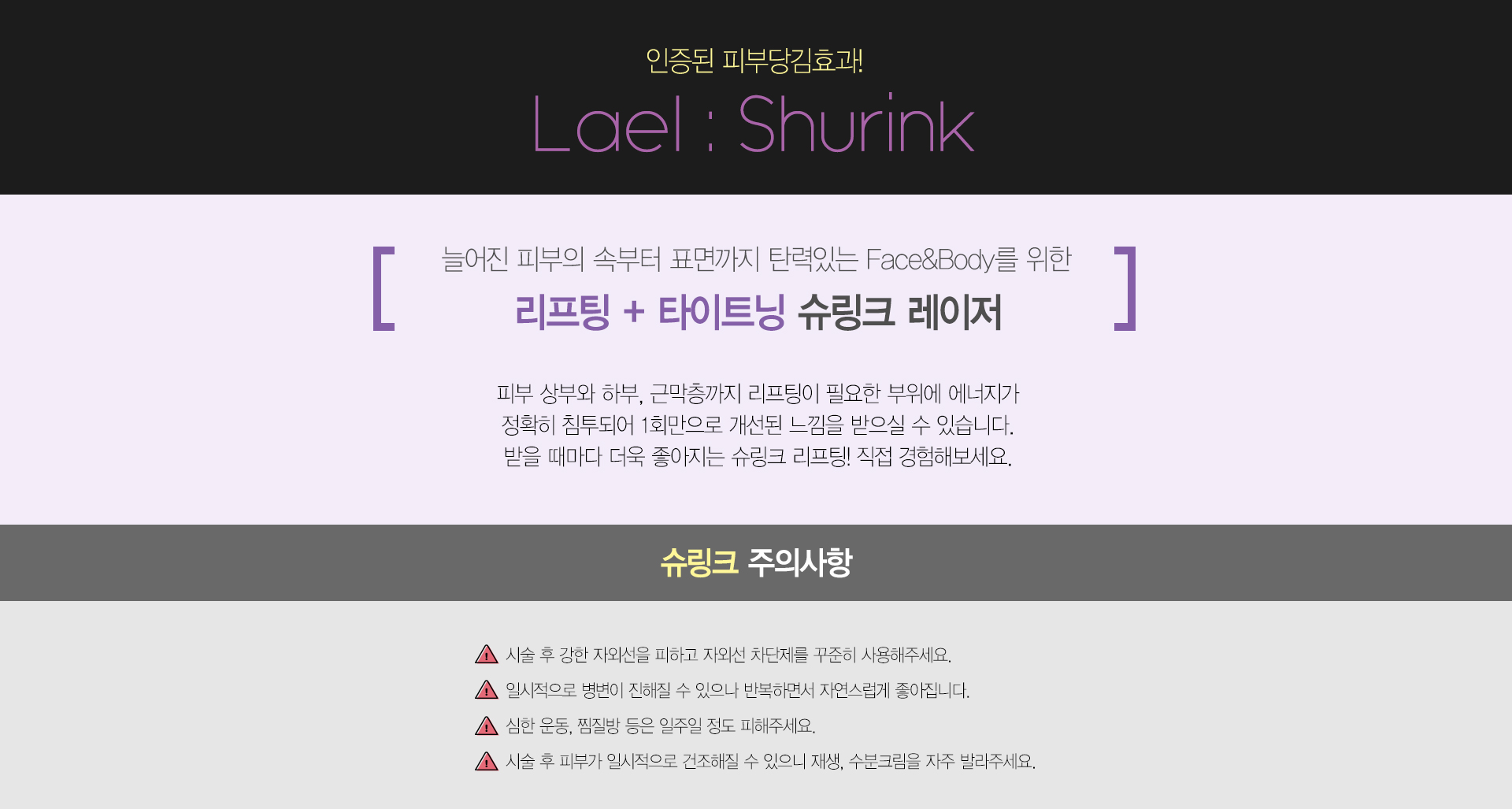 인증된 피부당김효과!

Lael : Shurink

[ 늘어진 피부의 속부터 표면까지 탄력있는 Face&Body를 위한

리프팅 + 타이트닝 슈링크 레이저 ]

피부 상부와 하부, 근막층까지 리프팅이 필요한 부위에 에너지가 정확히 침투되어 1회만으로 개선된 느낌을 받으실 수 있습니다. 받을 때마다 더욱 좋아지는 슈링크 리프팅! 직접 경험해보세요.

슈링크 주의사항

시술 후 강한 자외선을 피하고 자외선 차단제를 꾸준히 사용해주세요.

일시적으로 병변이 진해질 수 있으나 반복하면서 자연스럽게 좋아집니다.

심한 운동, 찜질방 등은 일주일 정도 피해주세요.

시술 후 피부가 일시적으로 건조해질 수 있으니 재생, 수분크림을 자주 발라주세요.